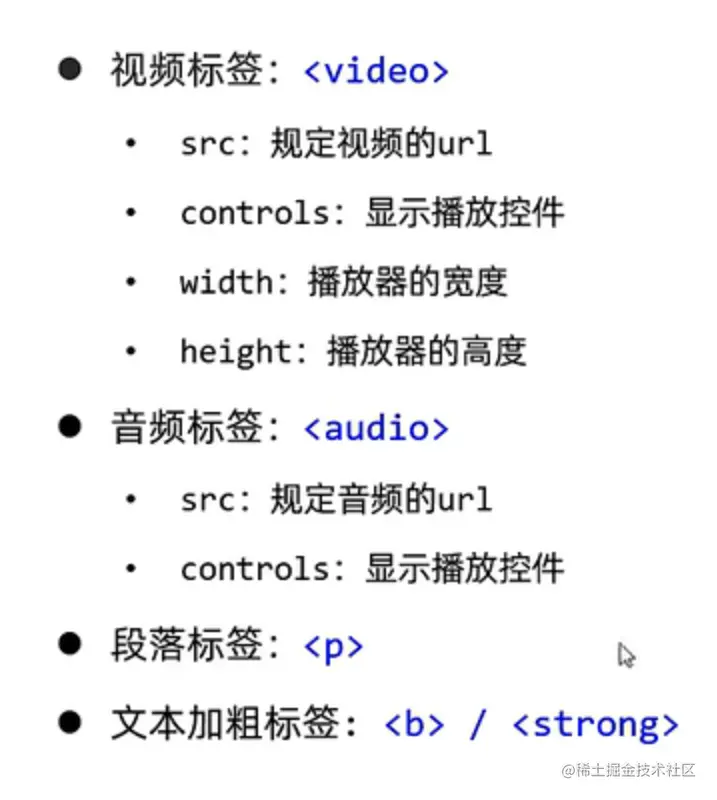 • 视频标签:<video>

• src:规定视频的url

• controls:显示播放控件

• width:播放器的宽度

• height:播放器的高度

• 音频标签:<audio>

• src:规定音频的url

• controls:显示播放控件

• 段落标签:<p>

• 文本加粗标签:<b> / <strong>

@稀土掘金技术社区